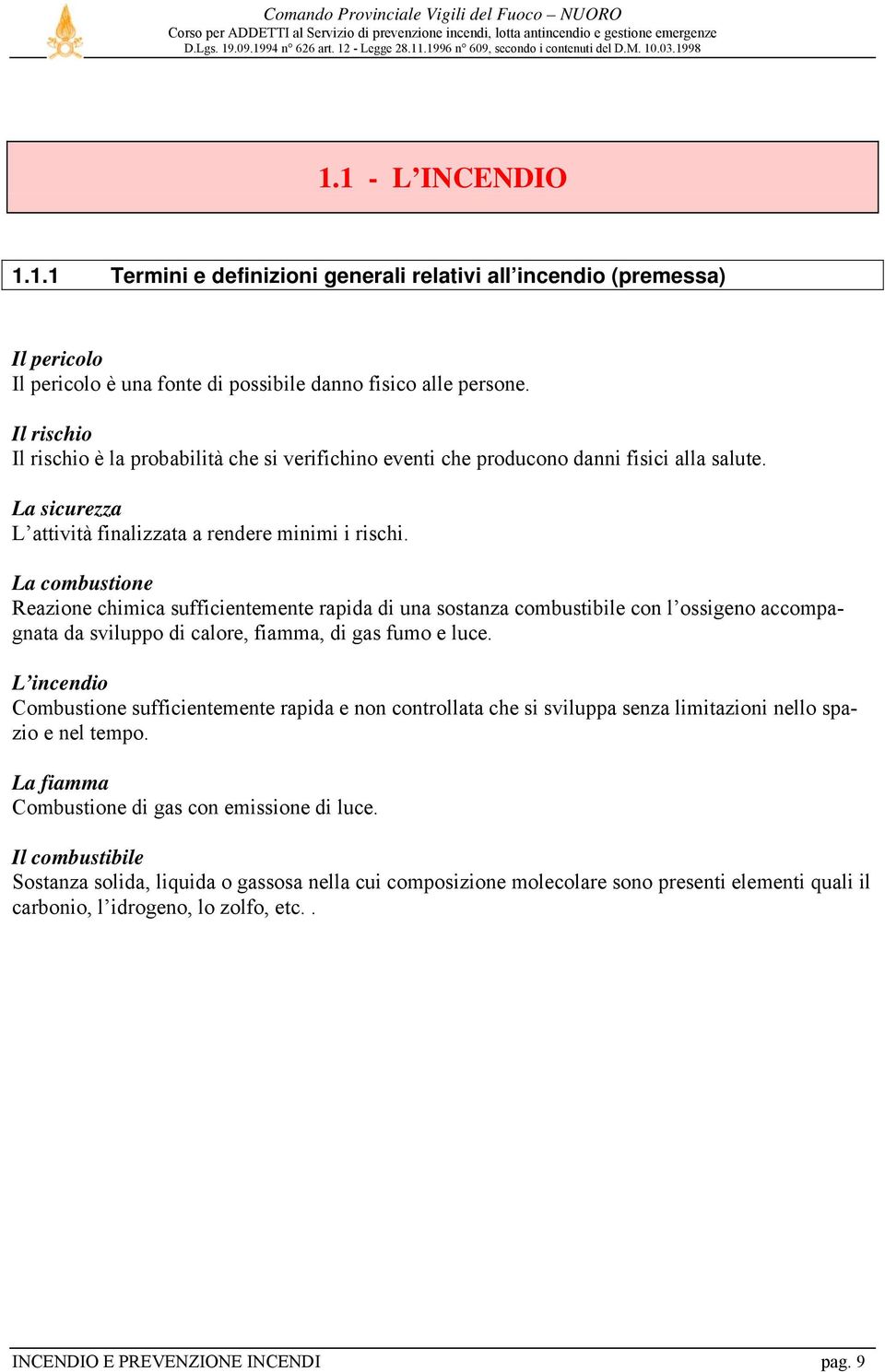 Comando Provinciale Vigili del Fuoco – NUORO
Corso per ADDETTI al Servizio di prevenzione incendi, lotta antincendio e gestione emergenze
D.Lgs. 19.09.1994 n° 626 art. 12 - Legge 28.11.1996 n° 609, secondo i contenuti del D.M. 10.03.1998

1.1 - L'INCENDIO

1.1.1 Termini e definizioni generali relativi all'incendio (premessa)

Il pericolo
Il pericolo è una fonte di possibile danno fisico alle persone.

Il rischio
Il rischio è la probabilità che si verifichino eventi che producono danni fisici alla salute.

La sicurezza
L'attività finalizzata a rendere minimi i rischi.

La combustione
Reazione chimica sufficientemente rapida di una sostanza combustibile con l'ossigeno accompagnata da sviluppo di calore, fiamma, di gas fumo e luce.

L'incendio
Combustione sufficientemente rapida e non controllata che si sviluppa senza limitazioni nello spazio e nel tempo.

La fiamma
Combustione di gas con emissione di luce.

Il combustibile
Sostanza solida, liquida o gassosa nella cui composizione molecolare sono presenti elementi quali il carbonio, l'idrogeno, lo zolfo, etc. .

INCENDIO E PREVENZIONE INCENDI
pag. 9